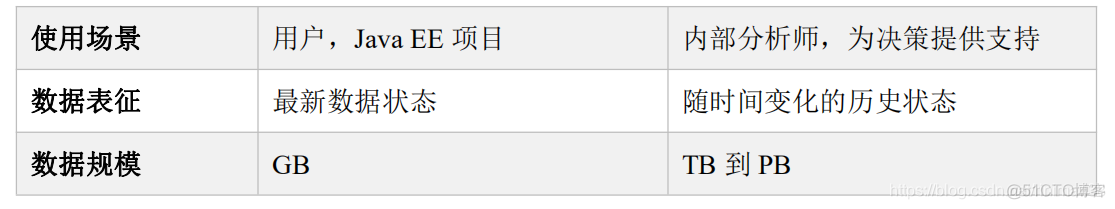 | 使用场景 | 用户，Java EE 项目 | 内部分析师，为决策提供支持 |
|---|---|---|
| 数据表征 | 最新数据状态 | 随时间变化的历史状态 |
| 数据规模 | GB | TB 到 PB |

https://blog.csdn @51CTO博客